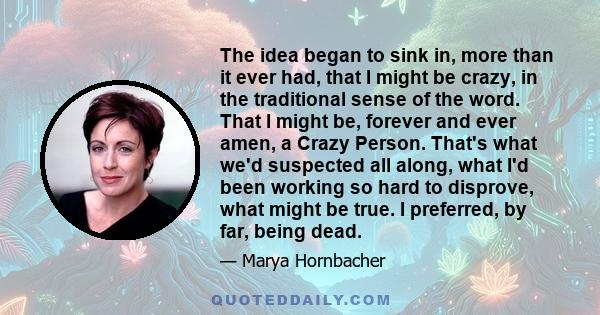 The idea began to sink in, more than it ever had, that I might be crazy, in the traditional sense of the word. That I might be, forever and ever amen, a Crazy Person. That's what we'd suspected all along, what I'd been working so hard to disprove, what might be true. I preferred, by far, being dead.

— Marya Hornbacher

QUOTEDDAILY.COM